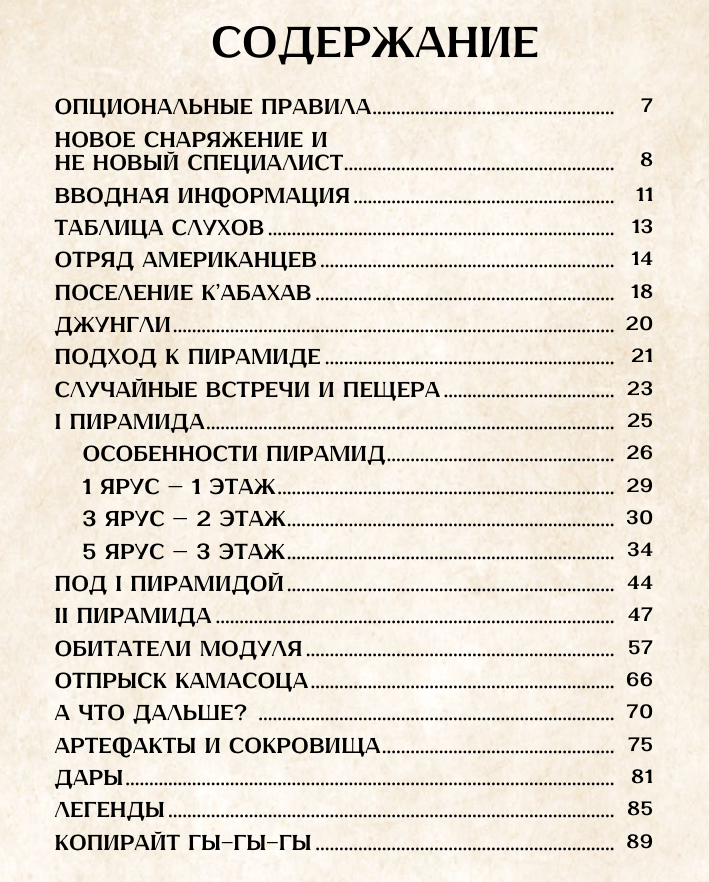 СОДЕРЖАНИЕ

ОПЦИОНАЛЬНЫЕ ПРАВИЛА 7
НОВОЕ СНАРЯЖЕНИЕ И НЕ НОВЫЙ СПЕЦИАЛИСТ 8
ВВОДНАЯ ИНФОРМАЦИЯ 11
ТАБЛИЦА СЛУХОВ 13
ОТРЯД АМЕРИКАНЦЕВ 14
ПОСЕЛЕНИЕ К'АБАХАВ 18
ДЖУНГЛИ 20
ПОДХОД К ПИРАМИДЕ 21
СЛУЧАЙНЫЕ ВСТРЕЧИ И ПЕЩЕРА 23
I ПИРАМИДА 25
ОСОБЕННОСТИ ПИРАМИД 26
1 ЯРУС – 1 ЭТАЖ 29
3 ЯРУС – 2 ЭТАЖ 30
5 ЯРУС – 3 ЭТАЖ 34
ПОД I ПИРАМИДОЙ 44
II ПИРАМИДА 47
ОБИТАТЕЛИ МОДУЛЯ 57
ОТПРЫСК КАМАСОЦА 66
А ЧТО ДАЛЬШЕ? 70
АРТЕФАКТЫ И СОКРОВИЩА 75
ДАРЫ 81
ЛЕГЕНДЫ 85
КОПИРАЙТ ГЫ-ГЫ-ГЫ 89